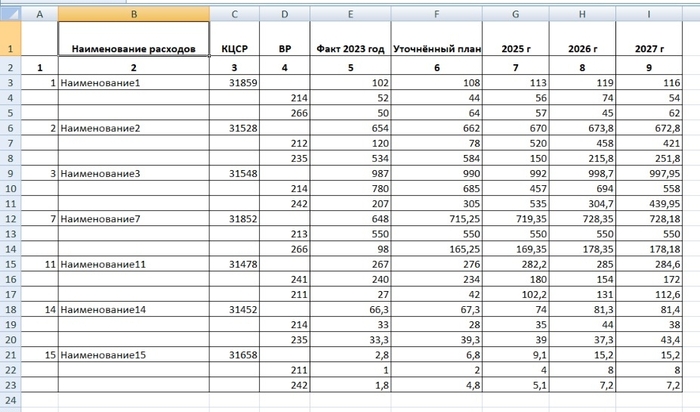 |  | A | B | C | D | E | F | G | H | I |
|---|---|---|---|---|---|---|---|---|---|
| 1 |  | Наименование расходов | КЦСР | ВР | Факт 2023 год | Уточнённый план | 2025 г | 2026 г | 2027 г |
| 2 | 1 | 2 | 3 | 4 | 5 | 6 | 7 | 8 | 9 |
| 3 | 1 | Наименование1 | 31859 |  | 102 | 108 | 113 | 119 | 116 |
| 4 |  |  |  | 214 | 52 | 44 | 56 | 74 | 54 |
| 5 |  |  |  | 266 | 50 | 64 | 57 | 45 | 62 |
| 6 | 2 | Наименование2 | 31528 |  | 654 | 662 | 670 | 673,8 | 672,8 |
| 7 |  |  |  | 212 | 120 | 78 | 520 | 458 | 421 |
| 8 |  |  |  | 235 | 534 | 584 | 150 | 215,8 | 251,8 |
| 9 | 3 | Наименование3 | 31548 |  | 987 | 990 | 992 | 998,7 | 997,95 |
| 10 |  |  |  | 214 | 780 | 685 | 457 | 694 | 558 |
| 11 |  |  |  | 242 | 207 | 305 | 535 | 304,7 | 439,95 |
| 12 | 7 | Наименование7 | 31852 |  | 648 | 715,25 | 719,35 | 728,35 | 728,18 |
| 13 |  |  |  | 213 | 550 | 550 | 550 | 550 | 550 |
| 14 |  |  |  | 266 | 98 | 165,25 | 169,35 | 178,35 | 178,18 |
| 15 | 11 | Наименование11 | 31478 |  | 267 | 276 | 282,2 | 285 | 284,6 |
| 16 |  |  |  | 241 | 240 | 234 | 180 | 154 | 172 |
| 17 |  |  |  | 211 | 27 | 42 | 102,2 | 131 | 112,6 |
| 18 | 14 | Наименование14 | 31452 |  | 66,3 | 67,3 | 74 | 81,3 | 81,4 |
| 19 |  |  |  | 214 | 33 | 28 | 35 | 44 | 38 |
| 20 |  |  |  | 235 | 33,3 | 39,3 | 39 | 37,3 | 43,4 |
| 21 | 15 | Наименование15 | 31658 |  | 2,8 | 6,8 | 9,1 | 15,2 | 15,2 |
| 22 |  |  |  | 211 | 1 | 2 | 4 | 8 | 8 |
| 23 |  |  |  | 242 | 1,8 | 4,8 | 5,1 | 7,2 | 7,2 |
| 24 |  |  |  |  |  |  |  |  |  |